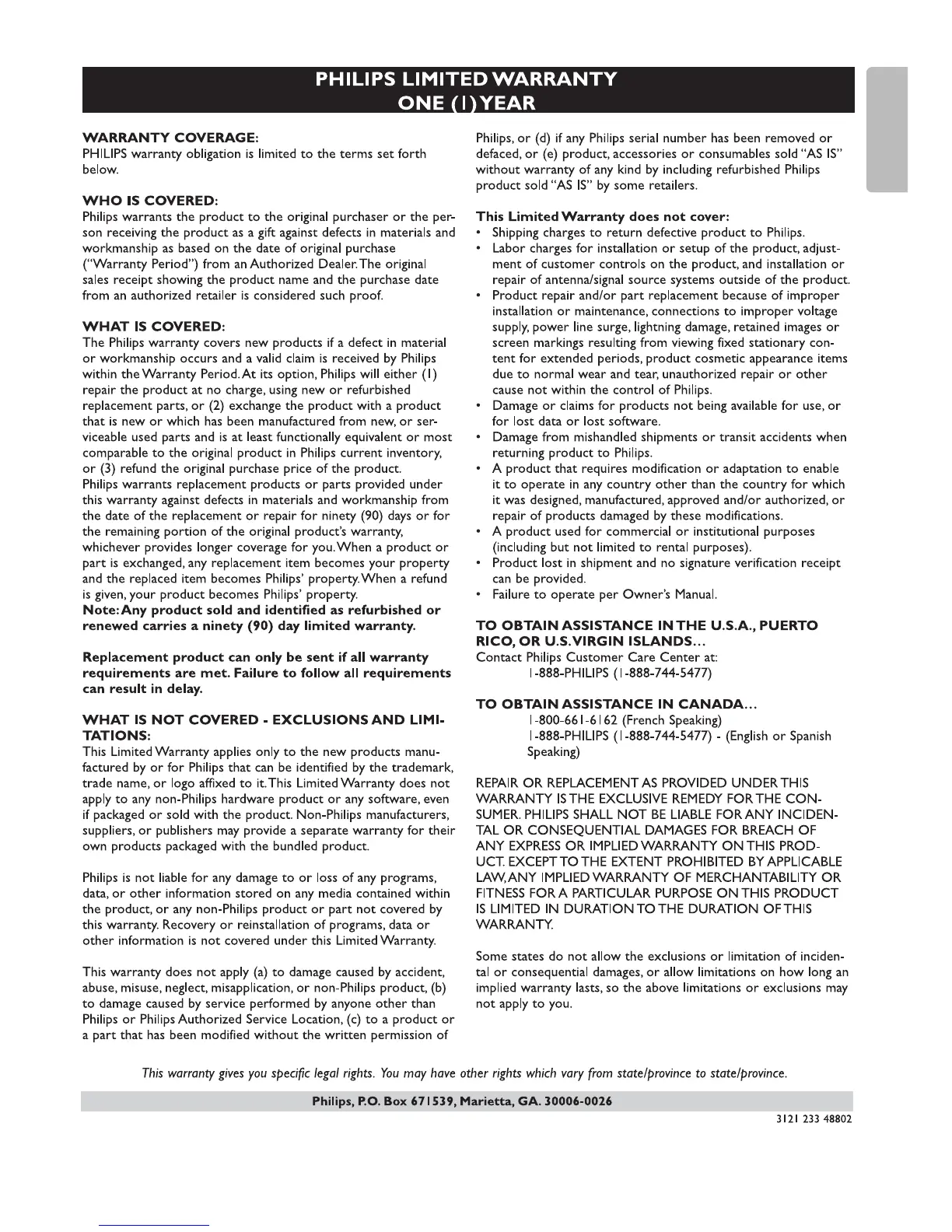 PHILIPS LIMITED WARRANTY
ONE (1) YEAR

WARRANTY COVERAGE:
PHILIPS warranty obligation is limited to the terms set forth below.

WHO IS COVERED:
Philips warrants the product to the original purchaser or the person receiving the product as a gift against defects in materials and workmanship as based on the date of original purchase ("Warranty Period") from an Authorized Dealer. The original sales receipt showing the product name and the purchase date from an authorized retailer is considered such proof.

WHAT IS COVERED:
The Philips warranty covers new products if a defect in material or workmanship occurs and a valid claim is received by Philips within the Warranty Period. At its option, Philips will either (1) repair the product at no charge, using new or refurbished replacement parts, or (2) exchange the product with a product that is new or which has been manufactured from new, or serviceable used parts and is at least functionally equivalent or most comparable to the original product in Philips current inventory, or (3) refund the original purchase price of the product.
Philips warrants replacement products or parts provided under this warranty against defects in materials and workmanship from the date of the replacement or repair for ninety (90) days or for the remaining portion of the original product's warranty, whichever provides longer coverage for you. When a product or part is exchanged, any replacement item becomes your property and the replaced item becomes Philips' property. When a refund is given, your product becomes Philips' property.
Note: Any product sold and identified as refurbished or renewed carries a ninety (90) day limited warranty.

Replacement product can only be sent if all warranty requirements are met. Failure to follow all requirements can result in delay.

WHAT IS NOT COVERED - EXCLUSIONS AND LIMITATIONS:
This Limited Warranty applies only to the new products manufactured by or for Philips that can be identified by the trademark, trade name, or logo affixed to it. This Limited Warranty does not apply to any non-Philips hardware product or any software, even if packaged or sold with the product. Non-Philips manufacturers, suppliers, or publishers may provide a separate warranty for their own products packaged with the bundled product.

Philips is not liable for any damage to or loss of any programs, data, or other information stored on any media contained within the product, or any non-Philips product or part not covered by this warranty. Recovery or reinstallation of programs, data or other information is not covered under this Limited Warranty.

This warranty does not apply (a) to damage caused by accident, abuse, misuse, neglect, misapplication, or non-Philips product, (b) to damage caused by service performed by anyone other than Philips or Philips Authorized Service Location, (c) to a product or a part that has been modified without the written permission of Philips, or (d) if any Philips serial number has been removed or defaced, or (e) product, accessories or consumables sold "AS IS" without warranty of any kind by including refurbished Philips product sold "AS IS" by some retailers.

This Limited Warranty does not cover:
• Shipping charges to return defective product to Philips.
• Labor charges for installation or setup of the product, adjustment of customer controls on the product, and installation or repair of antenna/signal source systems outside of the product.
• Product repair and/or part replacement because of improper installation or maintenance, connections to improper voltage supply, power line surge, lightning damage, retained images or screen markings resulting from viewing fixed stationary content for extended periods, product cosmetic appearance items due to normal wear and tear, unauthorized repair or other cause not within the control of Philips.
• Damage or claims for products not being available for use, or for lost data or lost software.
• Damage from mishandled shipments or transit accidents when returning product to Philips.
• A product that requires modification or adaptation to enable it to operate in any country other than the country for which it was designed, manufactured, approved and/or authorized, or repair of products damaged by these modifications.
• A product used for commercial or institutional purposes (including but not limited to rental purposes).
• Product lost in shipment and no signature verification receipt can be provided.
• Failure to operate per Owner's Manual.

TO OBTAIN ASSISTANCE IN THE U.S.A., PUERTO RICO, OR U.S. VIRGIN ISLANDS…
Contact Philips Customer Care Center at:
1-888-PHILIPS (1-888-744-5477)

TO OBTAIN ASSISTANCE IN CANADA…
1-800-661-6162 (French Speaking)
1-888-PHILIPS (1-888-744-5477) - (English or Spanish Speaking)

REPAIR OR REPLACEMENT AS PROVIDED UNDER THIS WARRANTY IS THE EXCLUSIVE REMEDY FOR THE CONSUMER. PHILIPS SHALL NOT BE LIABLE FOR ANY INCIDENTAL OR CONSEQUENTIAL DAMAGES FOR BREACH OF ANY EXPRESS OR IMPLIED WARRANTY ON THIS PRODUCT. EXCEPT TO THE EXTENT PROHIBITED BY APPLICABLE LAW, ANY IMPLIED WARRANTY OF MERCHANTABILITY OR FITNESS FOR A PARTICULAR PURPOSE ON THIS PRODUCT IS LIMITED IN DURATION TO THE DURATION OF THIS WARRANTY.

Some states do not allow the exclusions or limitation of incidental or consequential damages, or allow limitations on how long an implied warranty lasts, so the above limitations or exclusions may not apply to you.

This warranty gives you specific legal rights. You may have other rights which vary from state/province to state/province.

Philips, P.O. Box 671539, Marietta, GA. 30006-0026

3121 233 48802